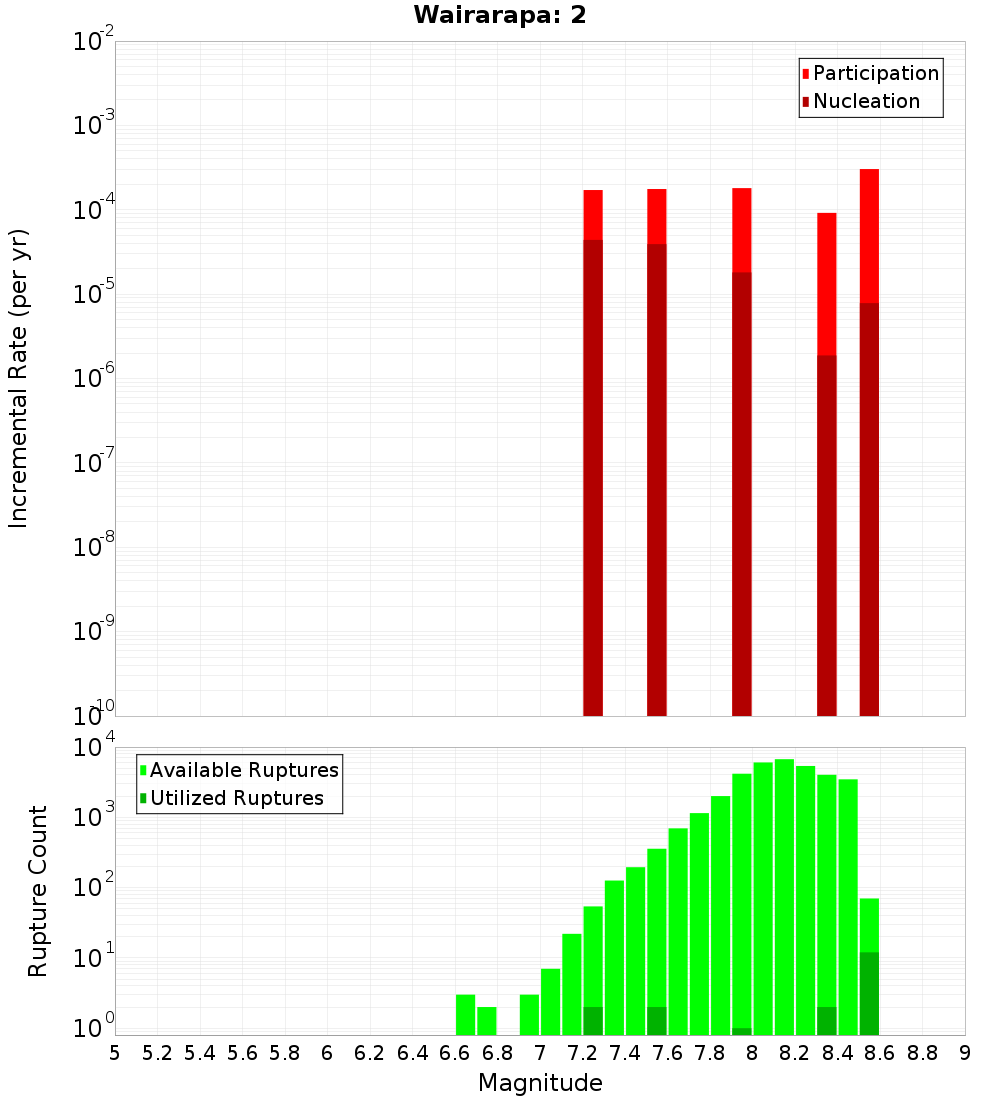 Wairarapa: 2

Participation
Nucleation

Incremental Rate (per yr)

$10^{-2}$
$10^{-3}$
$10^{-4}$
$10^{-5}$
$10^{-6}$
$10^{-7}$
$10^{-8}$
$10^{-9}$
$10^{-10}$

Available Ruptures
Utilized Ruptures

Rupture Count

$10^{4}$
$10^{3}$
$10^{2}$
$10^{1}$
$10^{0}$

5 5.2 5.4 5.6 5.8 6 6.2 6.4 6.6 6.8 7 7.2 7.4 7.6 7.8 8 8.2 8.4 8.6 8.8 9

Magnitude